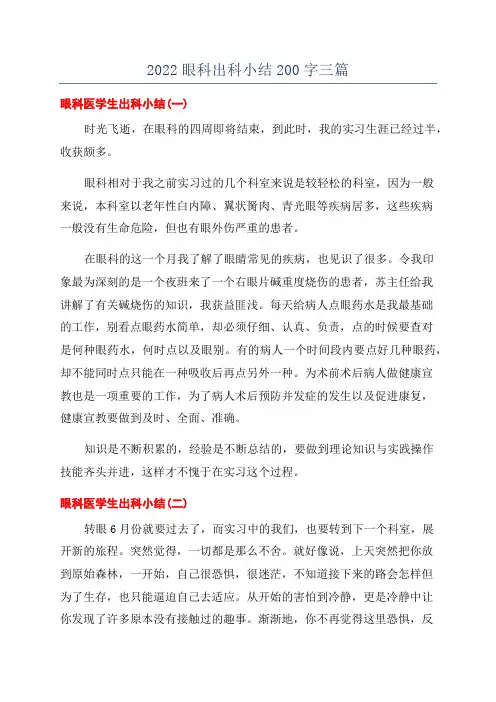 2022 眼科出科小结 200 字三篇

眼科医学生出科小结(一)

时光飞逝，在眼科的四周即将结束，到此时，我的实习生涯已经过半，收获颇多。

眼科相对于我之前实习过的几个科室来说是较轻松的科室，因为一般来说，本科室以老年性白内障、翼状胬肉、青光眼等疾病居多，这些疾病一般没有生命危险，但也有眼外伤严重的患者。

在眼科的这一个月我了解了眼睛常见的疾病，也见识了很多。令我印象最为深刻的是一个夜班来了一个右眼片碱重度烧伤的患者，苏主任给我讲解了有关碱烧伤的知识，我获益匪浅。每天给病人点眼药水是我最基础的工作，别看点眼药水简单，却必须仔细、认真、负责，点的时候要查对是何种眼药水，何时点以及眼别。有的病人一个时间段内要点好几种眼药，却不能同时点只能在一种吸收后再点另外一种。为术前术后病人做健康宣教也是一项重要的工作，为了病人术后预防并发症的发生以及促进康复，健康宣教要做到及时、全面、准确。

知识是不断积累的，经验是不断总结的，要做到理论知识与实践操作技能齐头并进，这样才不愧于在实习这个过程。

眼科医学生出科小结(二)

转眼 6 月份就要过去了，而实习中的我们，也要转到下一个科室，展开新的旅程。突然觉得，一切都是那么不舍。就好像说，上天突然把你放到原始森林，一开始，自己很恐惧，很迷茫，不知道接下来的路会怎样但为了生存，也只能逼迫自己去适应。从开始的害怕到冷静，更是冷静中让你发现了许多原本没有接触过的趣事。渐渐地，你不再觉得这里恐惧，反